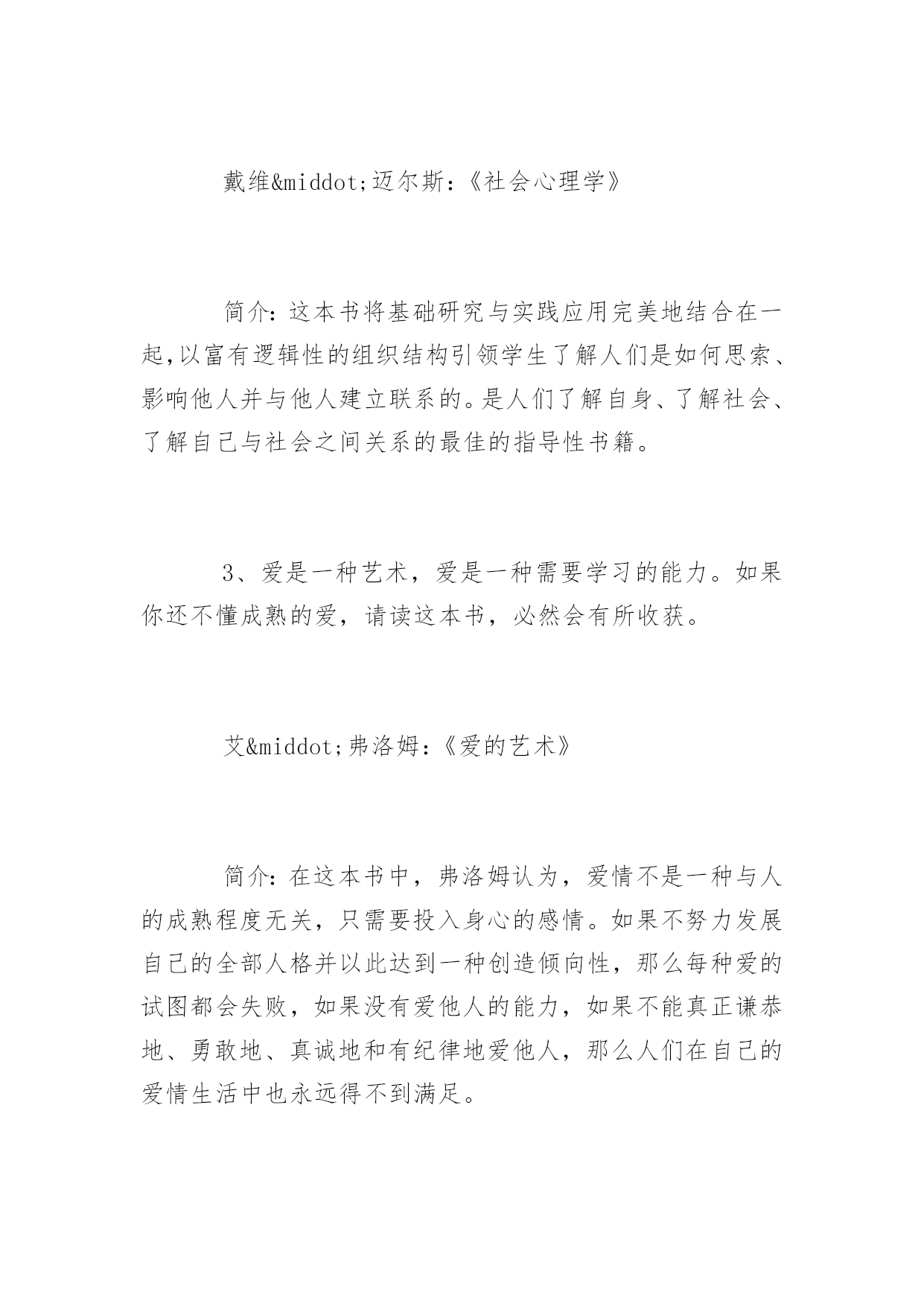 戴维&middot;迈尔斯：《社会心理学》

简介：这本书将基础研究与实践应用完美地结合在一起,以富有逻辑性的组织结构引领学生了解人们是如何思索、影响他人并与他人建立联系的。是人们了解自身、了解社会、了解自己与社会之间关系的最佳的指导性书籍。

3、爱是一种艺术，爱是一种需要学习的能力。如果你还不懂成熟的爱，请读这本书，必然会有所收获。

艾&middot;弗洛姆：《爱的艺术》

简介：在这本书中，弗洛姆认为，爱情不是一种与人的成熟程度无关，只需要投入身心的感情。如果不努力发展自己的全部人格并以此达到一种创造倾向性，那么每种爱的试图都会失败，如果没有爱他人的能力，如果不能真正谦恭地、勇敢地、真诚地和有纪律地爱他人，那么人们在自己的爱情生活中也永远得不到满足。